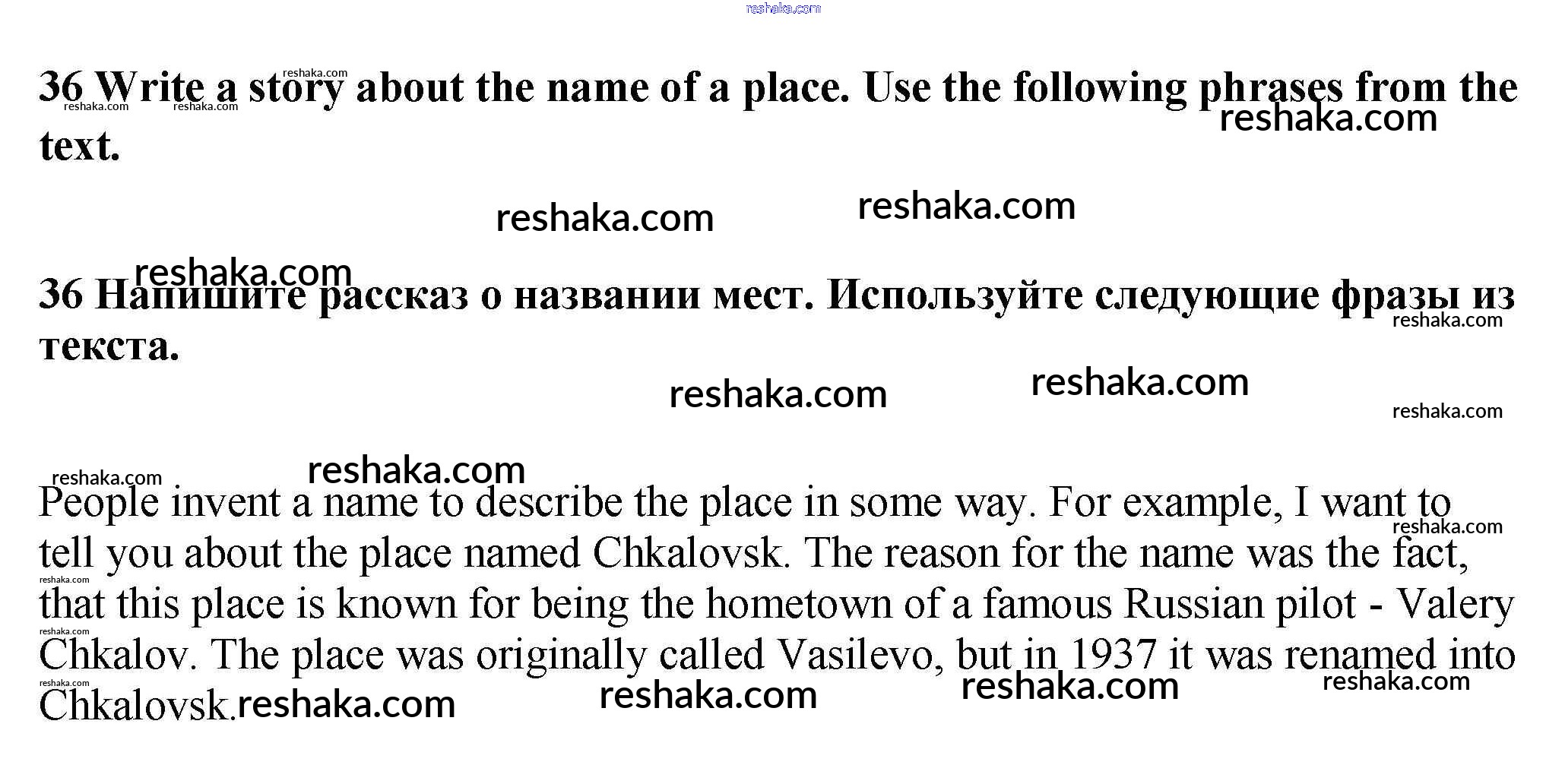 reshaka.com

36 Write a story about the name of a place. Use the following phrases from the text.

36 Напишите рассказ о названии мест. Используйте следующие фразы из текста.

People invent a name to describe the place in some way. For example, I want to tell you about the place named Chkalovsk. The reason for the name was the fact, that this place is known for being the hometown of a famous Russian pilot - Valery Chkalov. The place was originally called Vasilevo, but in 1937 it was renamed into Chkalovsk.